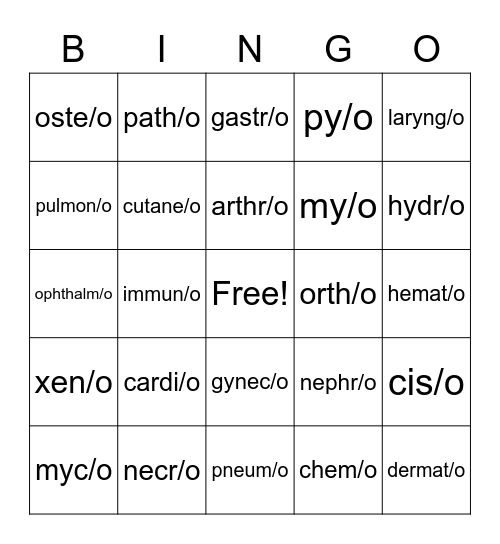 | B | I | N | G | O |
|---|---|---|---|---|
| oste/o | path/o | gastr/o | py/o | laryng/o |
| pulmon/o | cutane/o | arthr/o | my/o | hydr/o |
| ophthalm/o | immun/o | Free! | orth/o | hemat/o |
| xen/o | cardi/o | gynec/o | nephr/o | cis/o |
| myc/o | necr/o | pneum/o | chem/o | dermat/o |